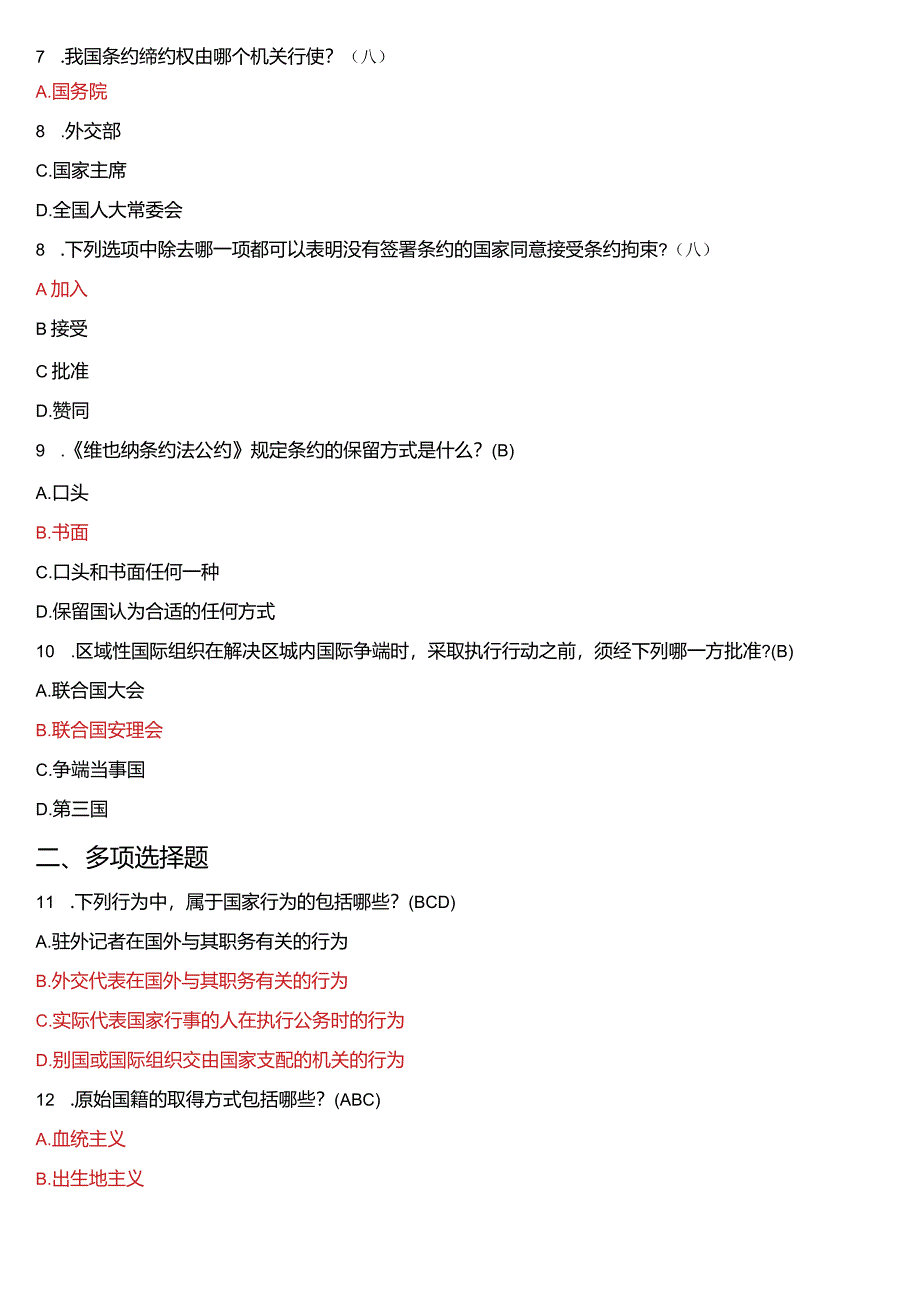 7 .我国条约缔约权由哪个机关行使？（八）

A.国务院

8 .外交部

C.国家主席

D.全国人大常委会

8 .下列选项中除去哪一项都可以表明没有签署条约的国家同意接受条约拘束？（八）

A 加入

B 接受

C 批准

D.赞同

9 .《维也纳条约法公约》规定条约的保留方式是什么？(B)

A.口头

B.书面

C.口头和书面任何一种

D.保留国认为合适的任何方式

10 .区域性国际组织在解决区域内国际争端时，采取执行行动之前，须经下列哪一方批准?(B)

A.联合国大会

B.联合国安理会

C.争端当事国

D.第三国

二、多项选择题

11 .下列行为中，属于国家行为的包括哪些？(BCD)

A.驻外记者在国外与其职务有关的行为

B.外交代表在国外与其职务有关的行为

C.实际代表国家行事的人在执行公务时的行为

D.别国或国际组织交由国家支配的机关的行为

12 .原始国籍的取得方式包括哪些？(ABC)

A.血统主义

B.出生地主义